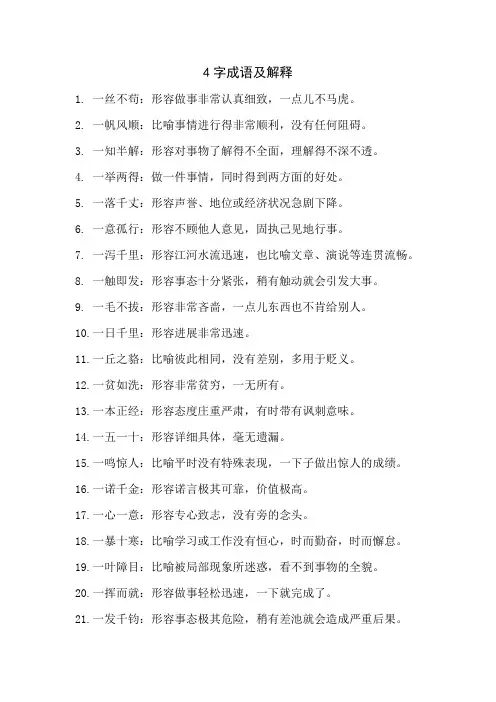 4 字成语及解释

1. 一丝不苟：形容做事非常认真细致，一点儿不马虎。

2. 一帆风顺：比喻事情进行得非常顺利，没有任何阻碍。

3. 一知半解：形容对事物了解得不全面，理解得不深不透。

4. 一举两得：做一件事情，同时得到两方面的好处。

5. 一落千丈：形容声誉、地位或经济状况急剧下降。

6. 一意孤行：形容不顾他人意见，固执己见地行事。

7. 一泻千里：形容江河水流迅速，也比喻文章、演说等连贯流畅。

8. 一触即发：形容事态十分紧张，稍有触动就会引发大事。

9. 一毛不拔：形容非常吝啬，一点儿东西也不肯给别人。

10. 一日千里：形容进展非常迅速。

11. 一丘之貉：比喻彼此相同，没有差别，多用于贬义。

12. 一贫如洗：形容非常贫穷，一无所有。

13. 一本正经：形容态度庄重严肃，有时带有讽刺意味。

14. 一五一十：形容详细具体，毫无遗漏。

15. 一鸣惊人：比喻平时没有特殊表现，一下子做出惊人的成绩。

16. 一诺千金：形容诺言极其可靠，价值极高。

17. 一心一意：形容专心致志，没有旁的念头。

18. 一暴十寒：比喻学习或工作没有恒心，时而勤奋，时而懈怠。

19. 一叶障目：比喻被局部现象所迷惑，看不到事物的全貌。

20. 一挥而就：形容做事轻松迅速，一下就完成了。

21. 一发千钧：形容事态极其危险，稍有差池就会造成严重后果。